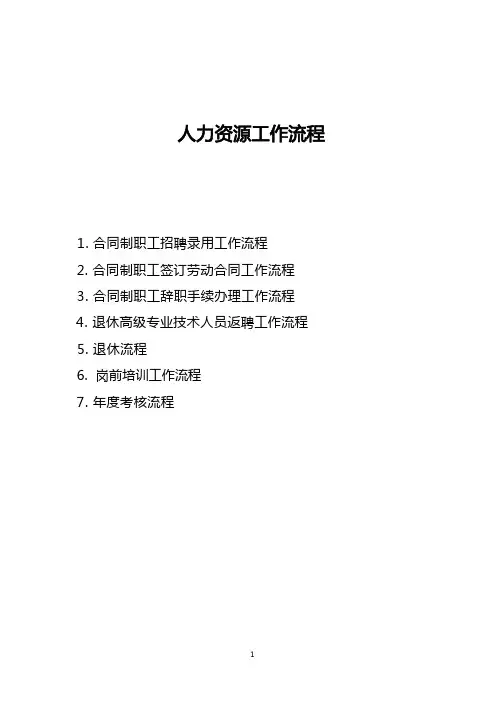 人力资源工作流程

1. 合同制职工招聘录用工作流程
2. 合同制职工签订劳动合同工作流程
3. 合同制职工辞职手续办理工作流程
4. 退休高级专业技术人员返聘工作流程
5. 退休流程
6. 岗前培训工作流程
7. 年度考核流程

1